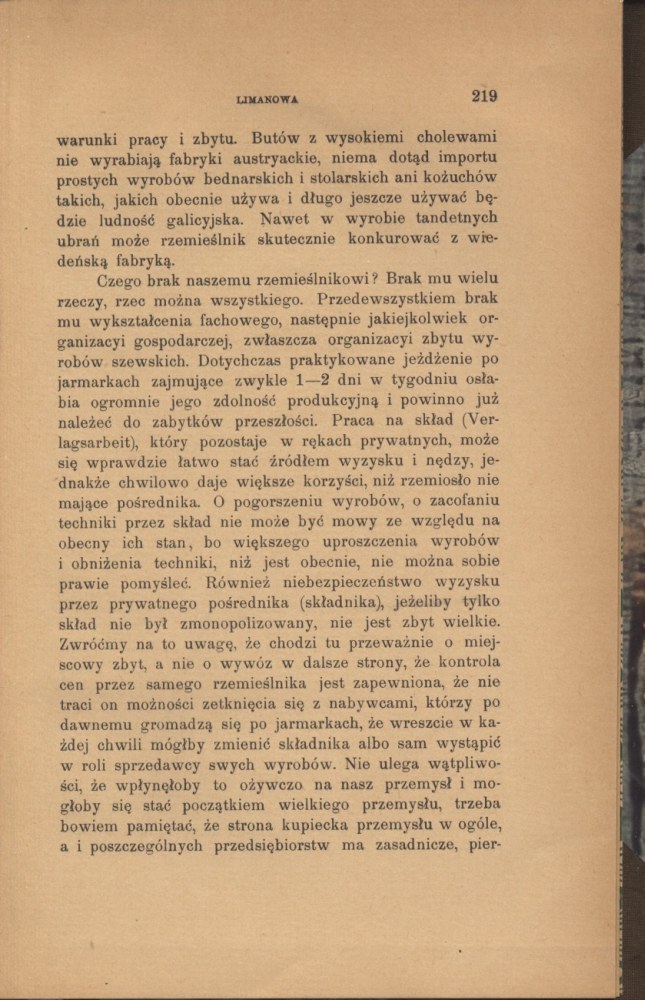 LIMANOWA 219

warunki pracy i zbytu. Butów z wysokiemi cholewami nie wyrabiają fabryki austryackie, niema dotąd importu prostych wyrobów bednarskich i stolarskich ani kożuchów takich, jakich obecnie używa i długo jeszcze używać będzie ludność galicyjska. Nawet w wyrobie tandetnych ubrań może rzemieślnik skutecznie konkurować z wiedeńską fabryką.

Czego brak naszemu rzemieślnikowi? Brak mu wielu rzeczy, rzec można wszystkiego. Przedewszystkiem brak mu wykształcenia fachowego, następnie jakiejkolwiek organizacyi gospodarczej, zwłaszcza organizacyi zbytu wyrobów szewskich. Dotychczas praktykowane jeżdżenie po jarmarkach zajmujące zwykle 1—2 dni w tygodniu osłabia ogromnie jego zdolność produkcyjną i powinno już należeć do zabytków przeszłości. Praca na skład (Verlagsarbeit), który pozostaje w rękach prywatnych, może się wprawdzie łatwo stać źródłem wyzysku i nędzy, jednakże chwilowo daje większe korzyści, niż rzemiosło nie mające pośrednika. O pogorszeniu wyrobów, o zacofaniu techniki przez skład nie może być mowy ze względu na obecny ich stan, bo większego uproszczenia wyrobów i obniżenia techniki, niż jest obecnie, nie można sobie prawie pomyśleć. Również niebezpieczeństwo wyzysku przez prywatnego pośrednika (składnika), jeżeliby tylko skład nie był zmonopolizowany, nie jest zbyt wielkie. Zwróćmy na to uwagę, że chodzi tu przeważnie o miejscowy zbyt, a nie o wywóz w dalsze strony, że kontrola cen przez samego rzemieślnika jest zapewniona, że nie traci on możności zetknięcia się z nabywcami, którzy po dawnemu gromadzą się po jarmarkach, że wreszcie w każdej chwili mógłby zmienić składnika albo sam wystąpić w roli sprzedawcy swych wyrobów. Nie ulega wątpliwości, że wpłynęłoby to ożywczo na nasz przemysł i mogłoby się stać początkiem wielkiego przemysłu, trzeba bowiem pamiętać, że strona kupiecka przemysłu w ogóle, a i poszczególnych przedsiębiorstw ma zasadnicze, pier-